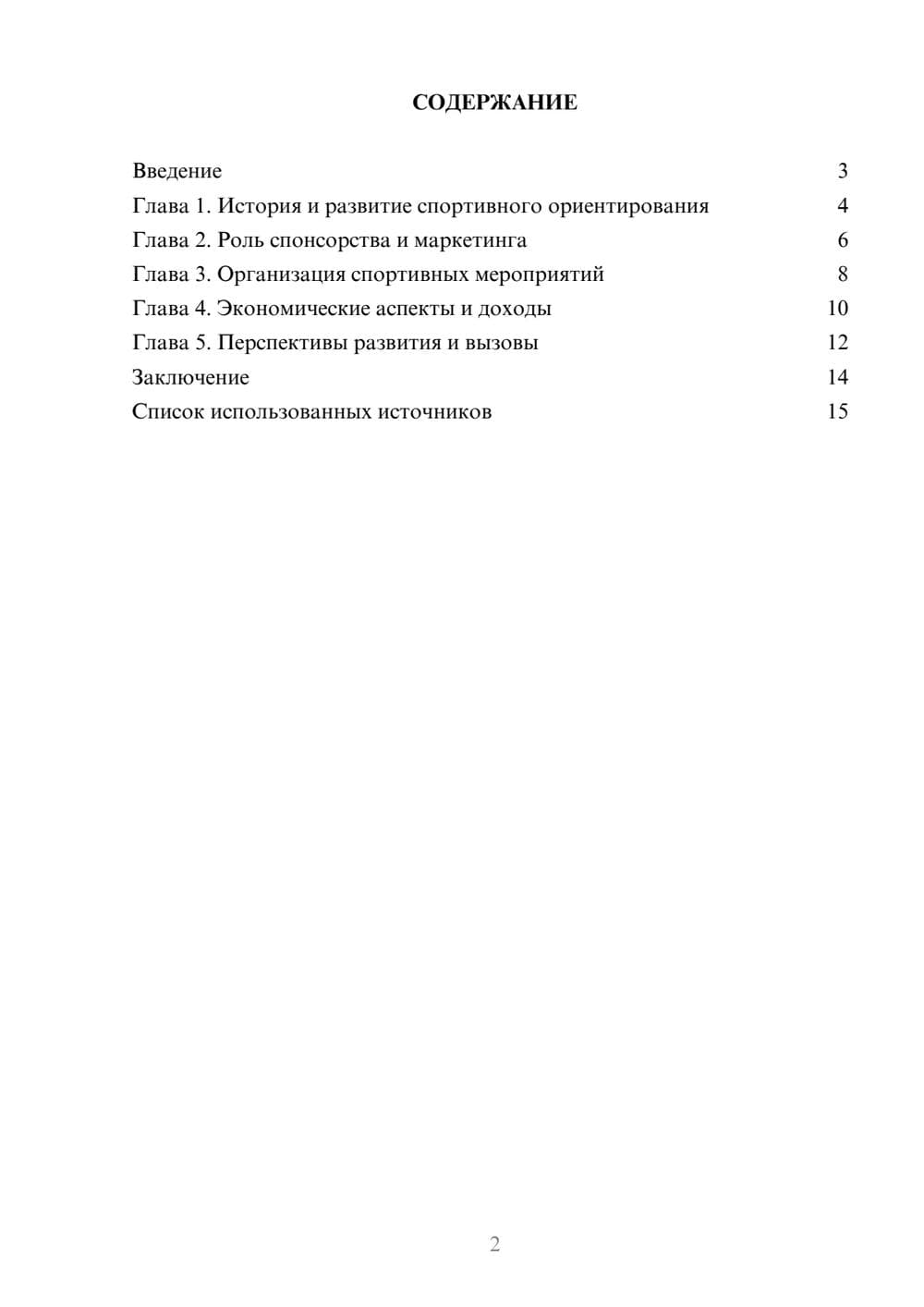 СОДЕРЖАНИЕ

Введение 3
Глава 1. История и развитие спортивного ориентирования 4
Глава 2. Роль спонсорства и маркетинга 6
Глава 3. Организация спортивных мероприятий 8
Глава 4. Экономические аспекты и доходы 10
Глава 5. Перспективы развития и вызовы 12
Заключение 14
Список использованных источников 15

2